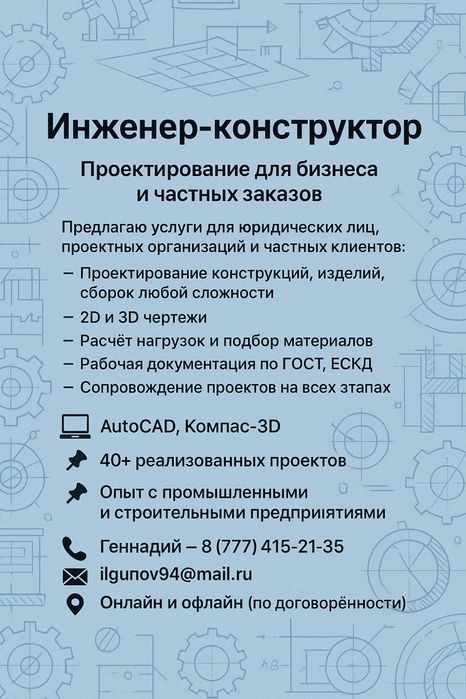 Инженер-конструктор

Проектирование для бизнеса и частных заказов

Предлагаю услуги для юридических лиц, проектных организаций и частных клиентов:

– Проектирование конструкций, изделий, сборок любой сложности
– 2D и 3D чертежи
– Расчёт нагрузок и подбор материалов
– Рабочая документация по ГОСТ, ЕСКД
– Сопровождение проектов на всех этапах

AutoCAD, Компас-3D

40+ реализованных проектов

Опыт с промышленными и строительными предприятиями

Геннадий – 8 (777) 415-21-35

ilgunov94@mail.ru

Онлайн и офлайн (по договорённости)